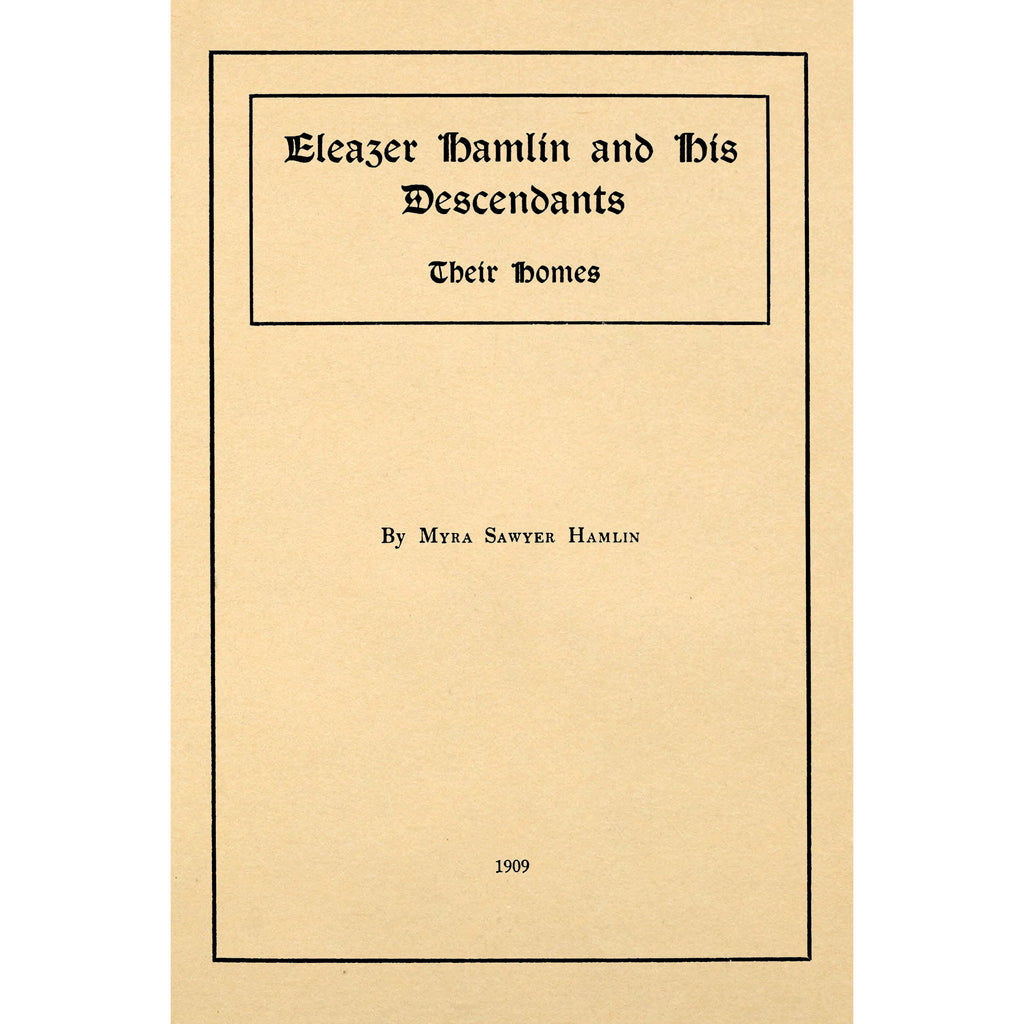 Eleazer Hamlin and His Descendants

Their Homes

By Myra Sawyer Hamlin

1909